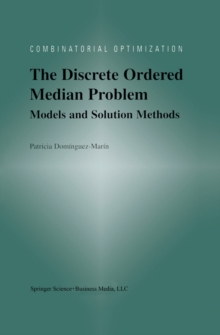 COMBINATORIAL OPTIMIZATION

The Discrete Ordered Median Problem

Models and Solution Methods

Patricia Domínguez-Marín

Springer Science+Business Media, LLC